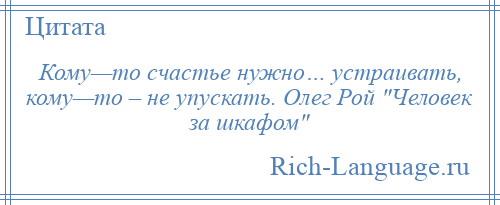 Цитата

Кому—то счастье нужно... устраивать, кому—то – не упускать. Олег Рой "Человек за шкафом"

Rich-Language.ru